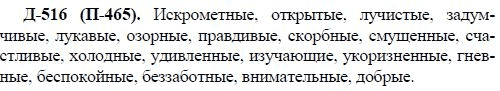 Д-516 (П-465). Искрометные, открытые, лучистые, задумчивые, лукавые, озорные, правдивые, скорбные, смущенные, счастливые, холодные, удивленные, изучающие, укоризненные, гневные, беспокойные, беззаботные, внимательные, добрые.